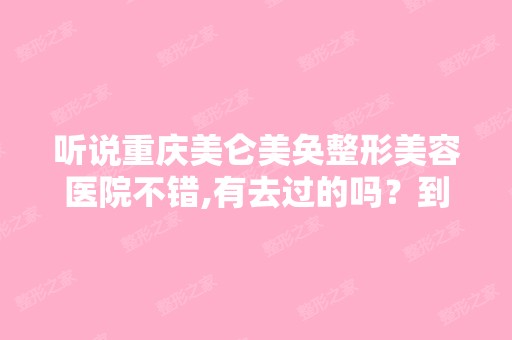 听说重庆美仑美奂整形美容医院不错,有去过的吗？到

整形之家